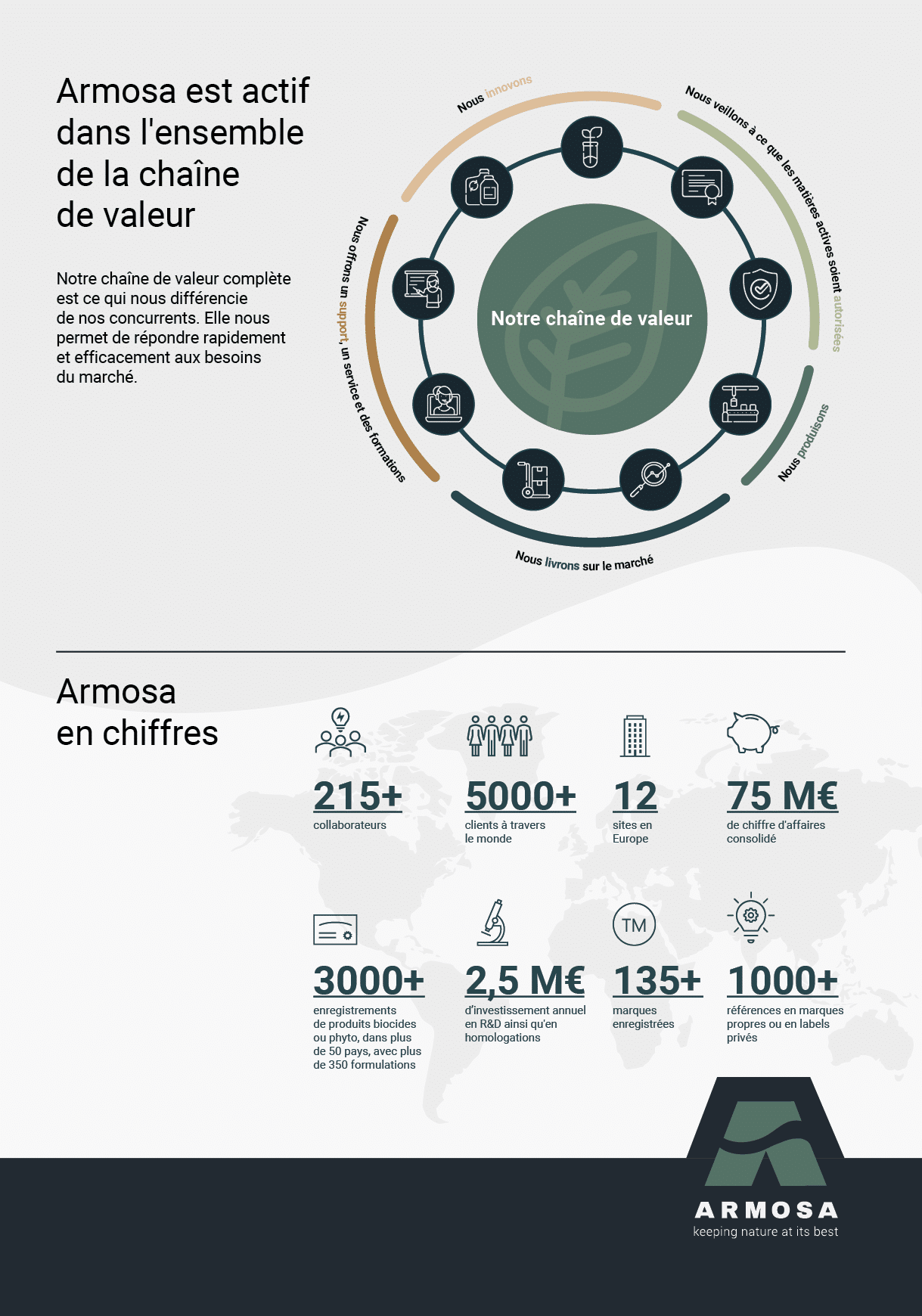 Armosa est actif dans l'ensemble de la chaîne de valeur

Notre chaîne de valeur complète est ce qui nous différencie de nos concurrents. Elle nous permet de répondre rapidement et efficacement aux besoins du marché.

Nous innovons

Nous veillons à ce que les matières actives soient autorisées

Nous produisons

Nous livrons sur le marché

Nous offrons un support, un service et des formations

Notre chaîne de valeur

Armosa en chiffres

215+
collaborateurs

5000+
clients à travers le monde

12
sites en Europe

75 M€
de chiffre d'affaires consolidé

3000+
enregistrements de produits biocides ou phyto, dans plus de 50 pays, avec plus de 350 formulations

2,5 M€
d'investissement annuel en R&D ainsi qu'en homologations

TM
135+
marques enregistrées

1000+
références en marques propres ou en labels privés

ARMOSA
keeping nature at its best